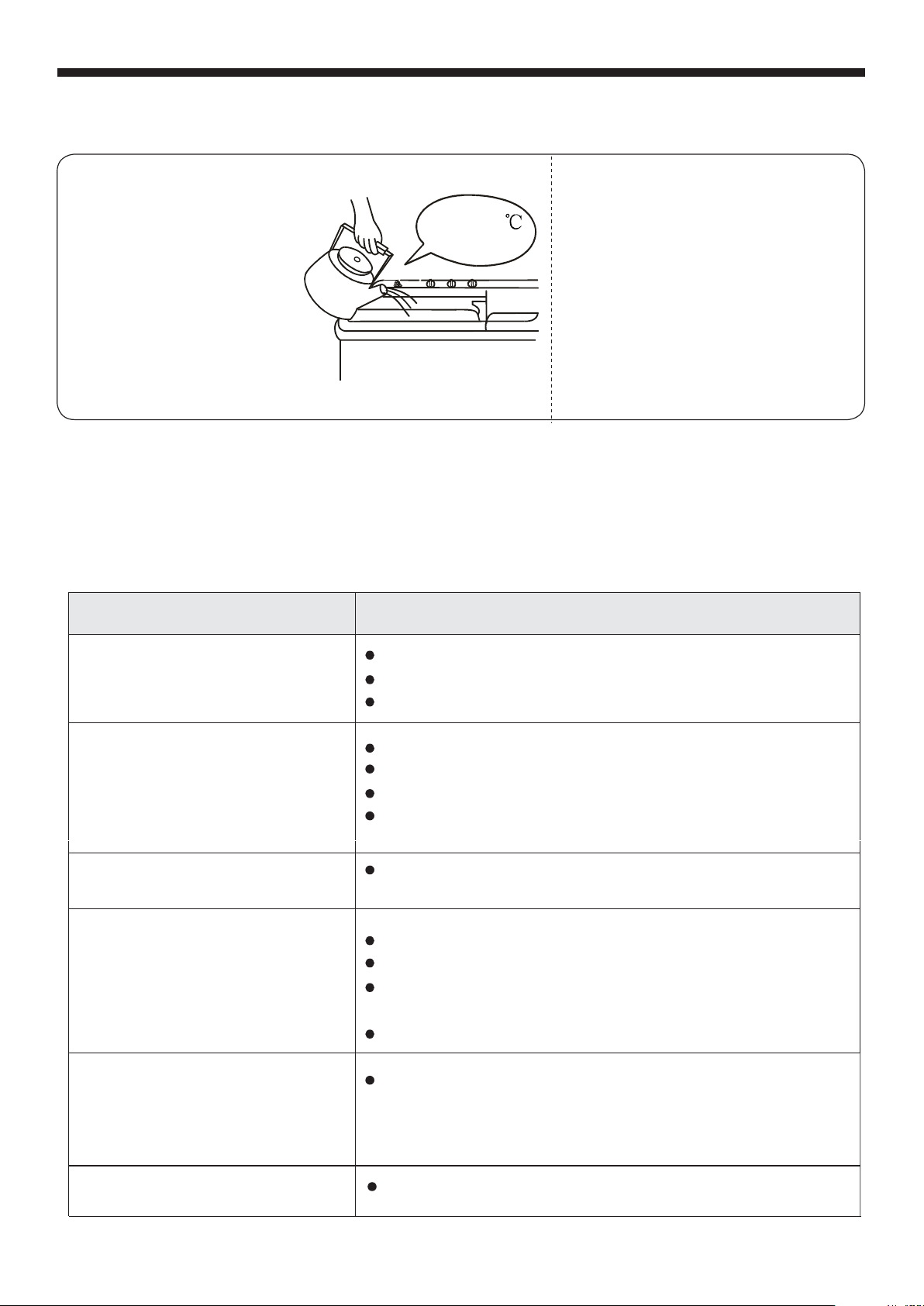 °C